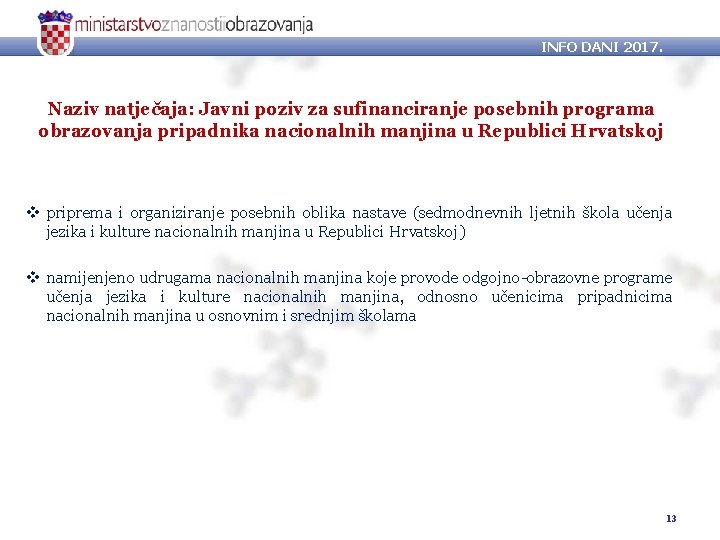 ministarstvoznanostiiobrazovanja

INFO DANI 2017.

Naziv natječaja: Javni poziv za sufinanciranje posebnih programa obrazovanja pripadnika nacionalnih manjina u Republici Hrvatskoj

❖ priprema i organiziranje posebnih oblika nastave (sedmodnevnih ljetnih škola učenja jezika i kulture nacionalnih manjina u Republici Hrvatskoj)

❖ namijenjeno udrugama nacionalnih manjina koje provode odgojno-obrazovne programe učenja jezika i kulture nacionalnih manjina, odnosno učenicima pripadnicima nacionalnih manjina u osnovnim i srednjim školama

13